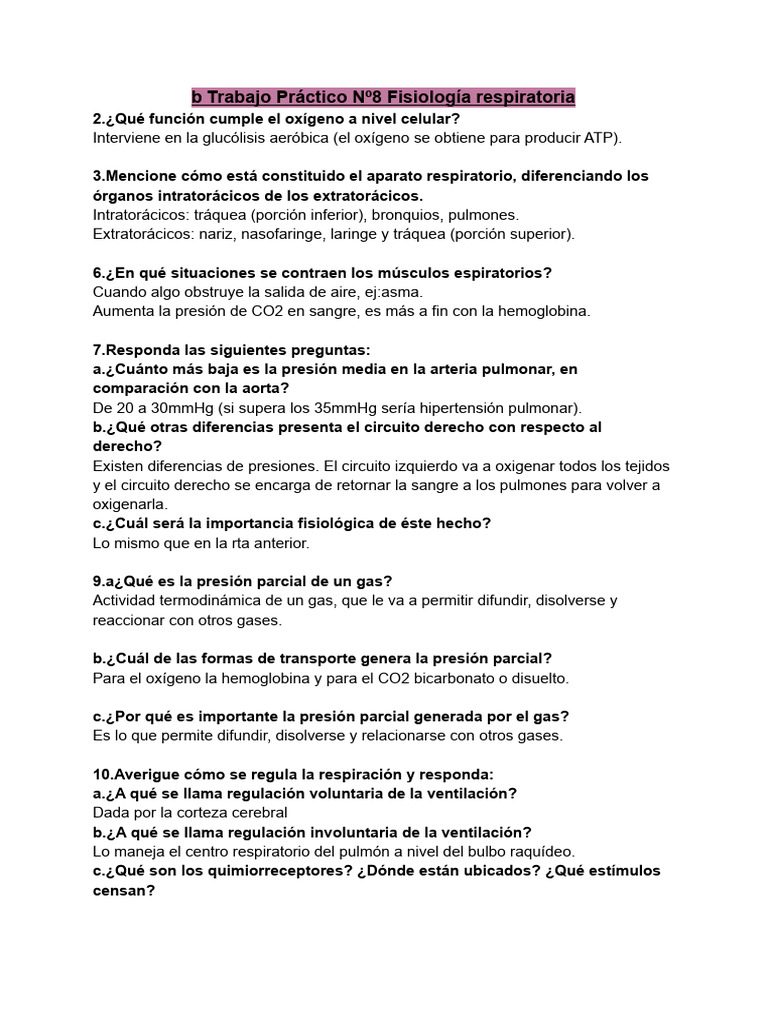 b Trabajo Práctico Nº8 Fisiología respiratoria

2.¿Qué función cumple el oxígeno a nivel celular?
Interviene en la glucólisis aeróbica (el oxígeno se obtiene para producir ATP).

3.Mencione cómo está constituido el aparato respiratorio, diferenciando los órganos intratorácicos de los extratorácicos.
Intratorácicos: tráquea (porción inferior), bronquios, pulmones.
Extratorácicos: nariz, nasofaringe, laringe y tráquea (porción superior).

6.¿En qué situaciones se contraen los músculos espiratorios?
Cuando algo obstruye la salida de aire, ej:asma.
Aumenta la presión de CO2 en sangre, es más a fin con la hemoglobina.

7.Responda las siguientes preguntas:
a.¿Cuánto más baja es la presión media en la arteria pulmonar, en comparación con la aorta?
De 20 a 30mmHg (si supera los 35mmHg sería hipertensión pulmonar).
b.¿Qué otras diferencias presenta el circuito derecho con respecto al derecho?
Existen diferencias de presiones. El circuito izquierdo va a oxigenar todos los tejidos y el circuito derecho se encarga de retornar la sangre a los pulmones para volver a oxigenarla.
c.¿Cuál será la importancia fisiológica de éste hecho?
Lo mismo que en la rta anterior.

9.a¿Qué es la presión parcial de un gas?
Actividad termodinámica de un gas, que le va a permitir difundir, disolverse y reaccionar con otros gases.

b.¿Cuál de las formas de transporte genera la presión parcial?
Para el oxígeno la hemoglobina y para el CO2 bicarbonato o disuelto.

c.¿Por qué es importante la presión parcial generada por el gas?
Es lo que permite difundir, disolverse y relacionarse con otros gases.

10.Averigue cómo se regula la respiración y responda:
a.¿A qué se llama regulación voluntaria de la ventilación?
Dada por la corteza cerebral
b.¿A qué se llama regulación involuntaria de la ventilación?
Lo maneja el centro respiratorio del pulmón a nivel del bulbo raquídeo.
c.¿Qué son los quimiorreceptores? ¿Dónde están ubicados? ¿Qué estímulos censan?